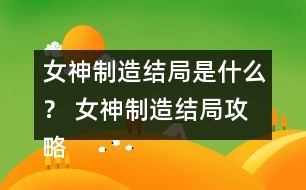 女神制造结局是什么？ 女神制造结局攻略